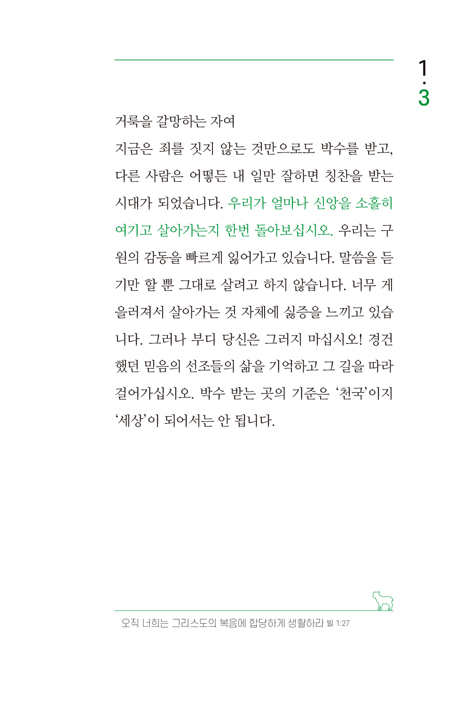 1
·
3

거룩을 갈망하는 자여
지금은 죄를 짓지 않는 것만으로도 박수를 받고, 다른 사람은 어떻든 내 일만 잘하면 칭찬을 받는 시대가 되었습니다. 우리가 얼마나 신앙을 소홀히 여기고 살아가는지 한번 돌아보십시오. 우리는 구원의 감동을 빠르게 잃어가고 있습니다. 말씀을 듣기만 할 뿐 그대로 살려고 하지 않습니다. 너무 게을러져서 살아가는 것 자체에 싫증을 느끼고 있습니다. 그러나 부디 당신은 그러지 마십시오! 경건했던 믿음의 선조들의 삶을 기억하고 그 길을 따라 걸어가십시오. 박수 받는 곳의 기준은 '천국'이지 '세상'이 되어서는 안 됩니다.

오직 너희는 그리스도의 복음에 합당하게 생활하라 빌 1:27